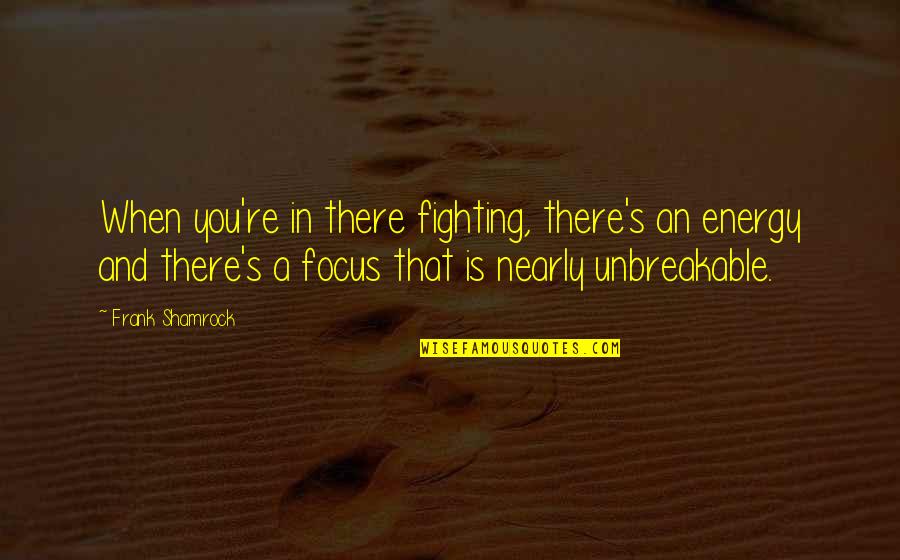 When you're in there fighting, there's an energy and there's a focus that is nearly unbreakable.

~ Frank Shamrock

WISEFAMOUSQUOTES.COM